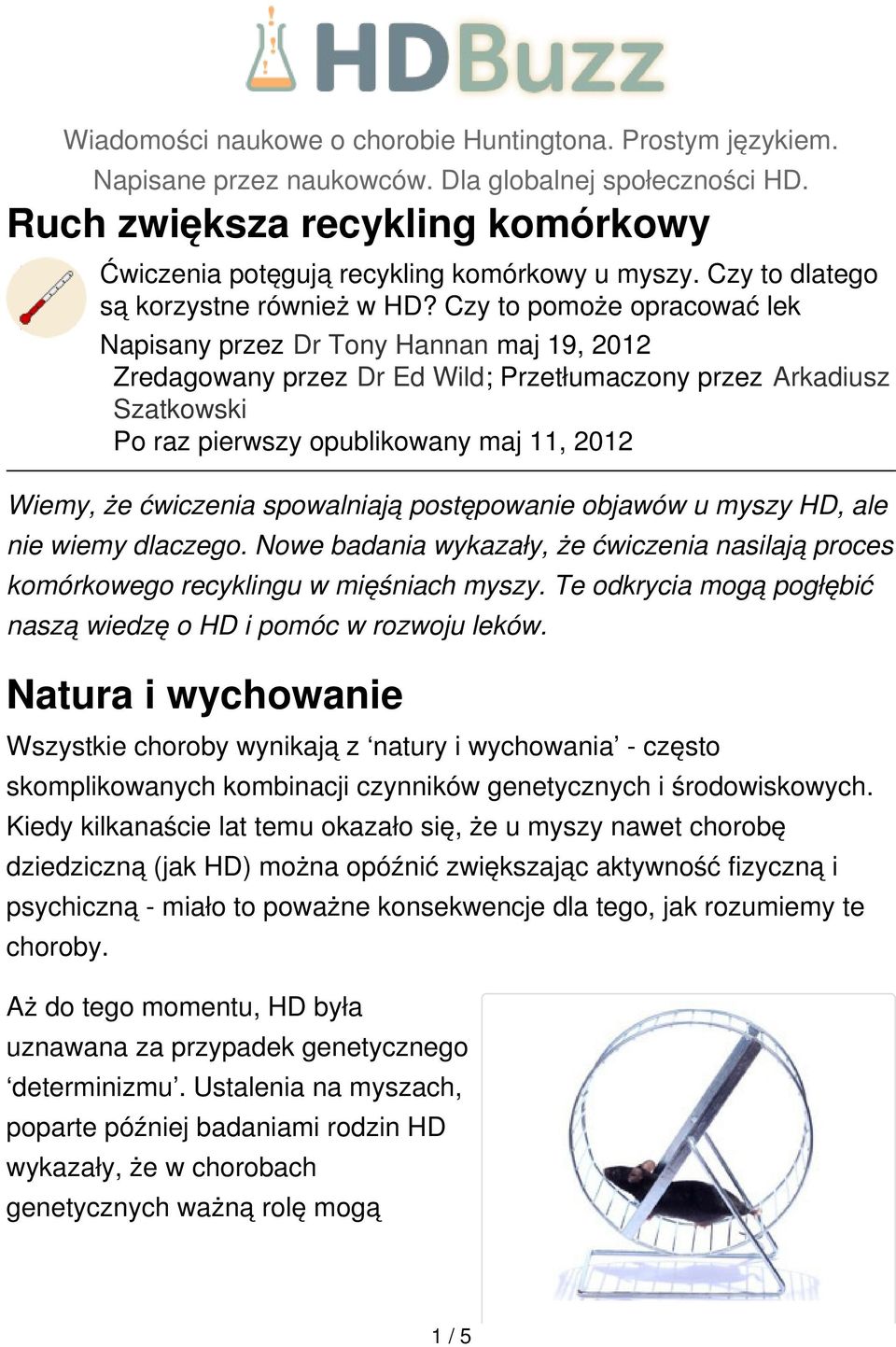 HDBuzz

Wiadomości naukowe o chorobie Huntingtona. Prostym językiem. Napisane przez naukowców. Dla globalnej społeczności HD.

Ruch zwiększa recykling komórkowy

Ćwiczenia potęgują recykling komórkowy u myszy. Czy to dlatego są korzystne również w HD? Czy to pomoże opracować lek

Napisany przez Dr Tony Hannan maj 19, 2012
Zredagowany przez Dr Ed Wild; Przetłumaczony przez Arkadiusz Szatkowski
Po raz pierwszy opublikowany maj 11, 2012

Wiemy, że ćwiczenia spowalniają postępowanie objawów u myszy HD, ale nie wiemy dlaczego. Nowe badania wykazały, że ćwiczenia nasilają proces komórkowego recyklingu w mięśniach myszy. Te odkrycia mogą pogłębić naszą wiedzę o HD i pomóc w rozwoju leków.

Natura i wychowanie

Wszystkie choroby wynikają z ‘natury i wychowania’ - często skomplikowanych kombinacji czynników genetycznych i środowiskowych. Kiedy kilkanaście lat temu okazało się, że u myszy nawet chorobę dziedziczną (jak HD) można opóźnić zwiększając aktywność fizyczną i psychiczną - miało to poważne konsekwencje dla tego, jak rozumiemy te choroby.

Aż do tego momentu, HD była uznawana za przypadek genetycznego ‘determinizmu’. Ustalenia na myszach, poparte później badaniami rodzin HD wykazały, że w chorobach genetycznych ważną rolę mogą

1 / 5